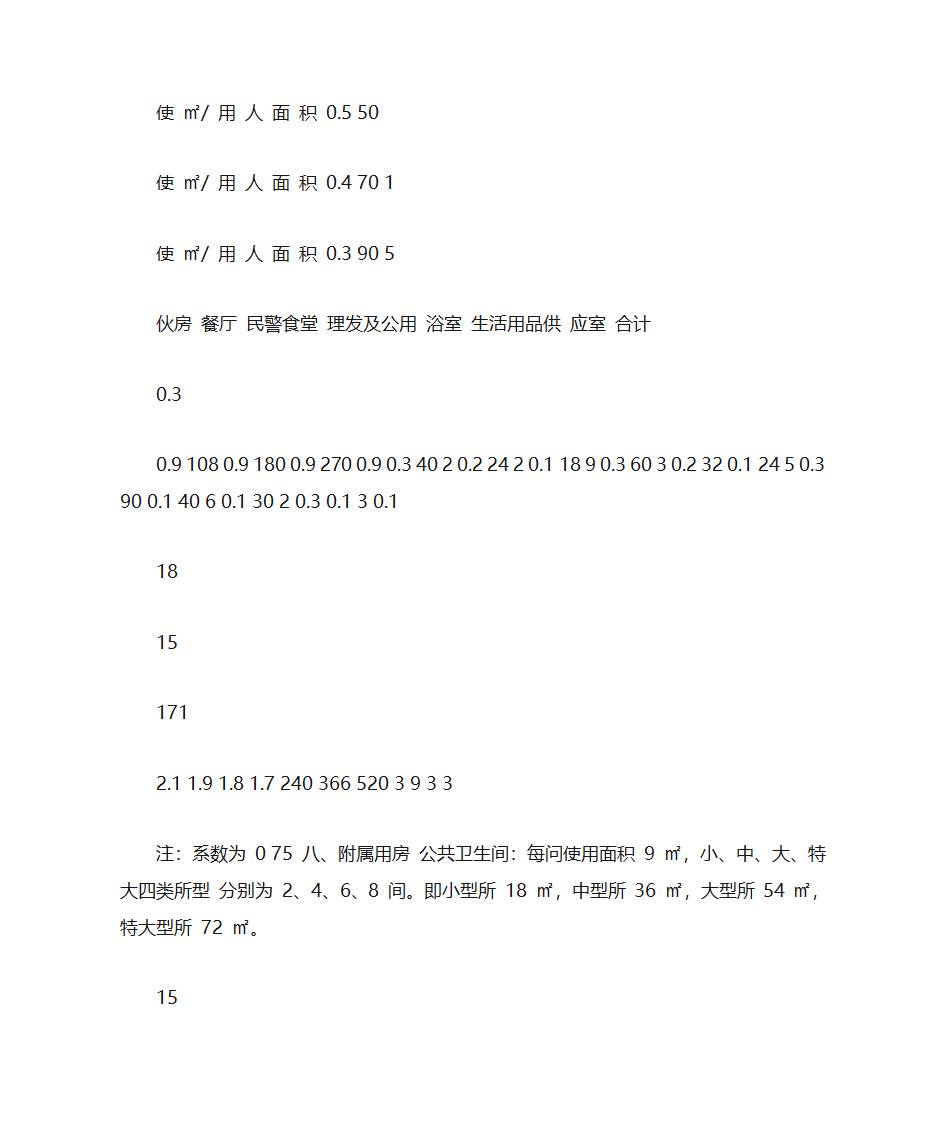 使 ㎡/ 用 人 面 积 0.5 50

使 ㎡/ 用 人 面 积 0.4 70 1

使 ㎡/ 用 人 面 积 0.3 90 5

伙房 餐厅 民警食堂 理发及公用 浴室 生活用品供 应室 合计

0.3

0.9 108 0.9 180 0.9 270 0.9 0.3 40 2 0.2 24 2 0.1 18 9 0.3 60 3 0.2 32 0.1 24 5 0.3 90 0.1 40 6 0.1 30 2 0.3 0.1 3 0.1

18

15

171

2.1 1.9 1.8 1.7 240 366 520 3 9 3 3

注：系数为 0 75 八、附属用房 公共卫生间：每问使用面积 9 ㎡，小、中、大、特大四类所型 分别为 2、4、6、8 间。即小型所 18 ㎡，中型所 36 ㎡，大型所 54 ㎡，特大型所 72 ㎡。

15